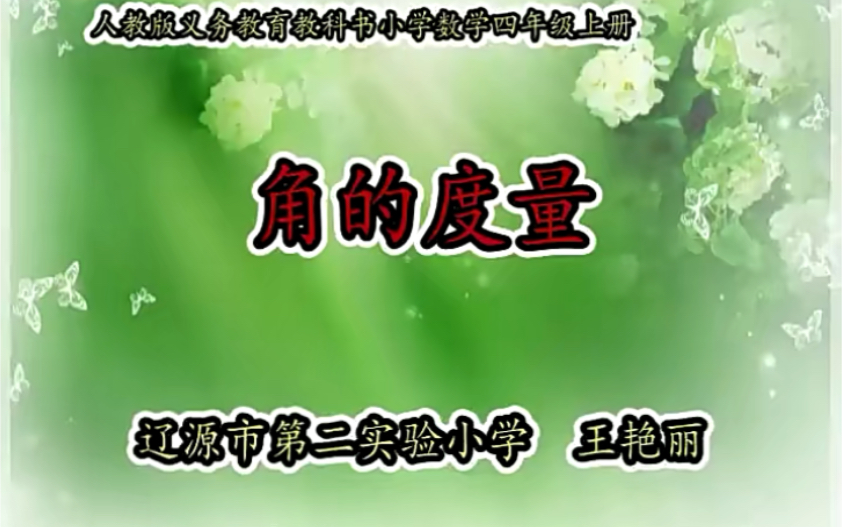 人教版义务教育教科书小学数学四年级上册

角的度量

辽源市第二实验小学　王艳丽